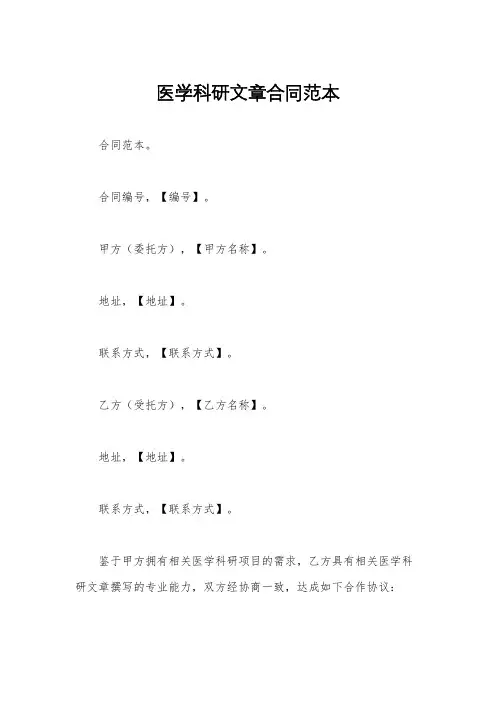 医学科研文章合同范本

合同范本。

合同编号，【编号】。

甲方（委托方），【甲方名称】。

地址，【地址】。

联系方式，【联系方式】。

乙方（受托方），【乙方名称】。

地址，【地址】。

联系方式，【联系方式】。

鉴于甲方拥有相关医学科研项目的需求，乙方具有相关医学科研文章撰写的专业能力，双方经协商一致，达成如下合作协议：